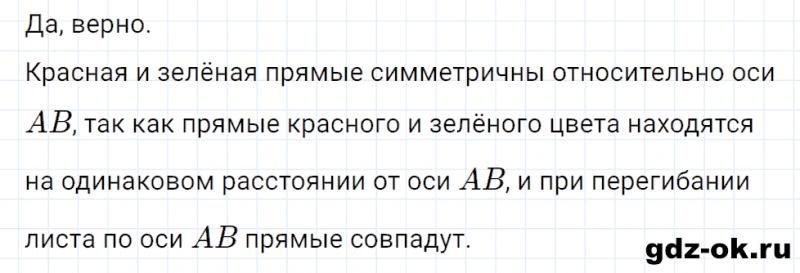 Да, верно.

Красная и зелёная прямые симметричны относительно оси $AB$, так как прямые красного и зелёного цвета находятся на одинаковом расстоянии от оси $AB$, и при перегибании листа по оси $AB$ прямые совпадут.

gdz-ok.ru